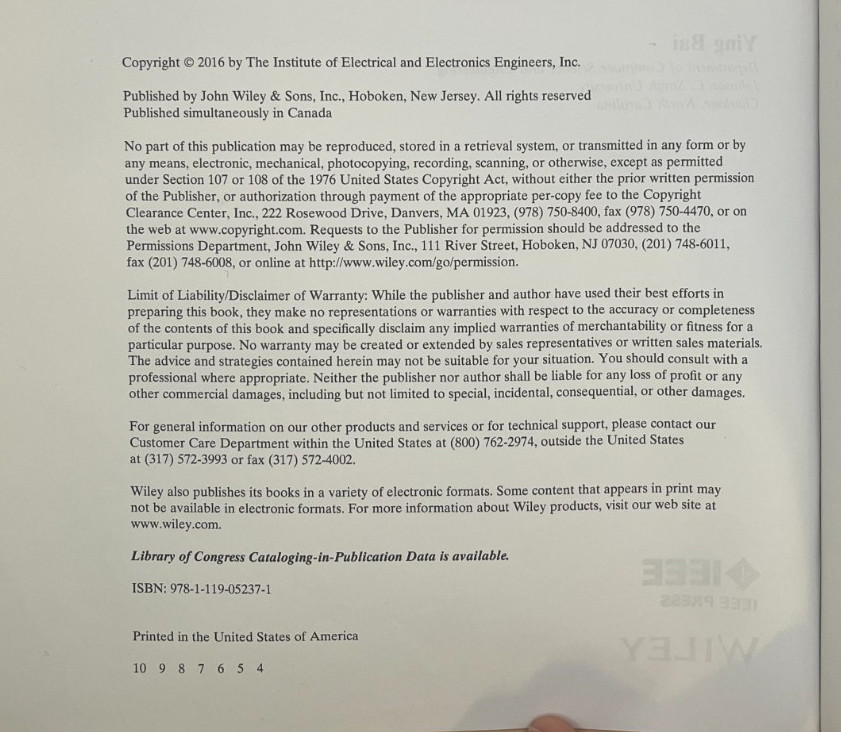 Copyright © 2016 by The Institute of Electrical and Electronics Engineers, Inc.

Published by John Wiley & Sons, Inc., Hoboken, New Jersey. All rights reserved
Published simultaneously in Canada

No part of this publication may be reproduced, stored in a retrieval system, or transmitted in any form or by any means, electronic, mechanical, photocopying, recording, scanning, or otherwise, except as permitted under Section 107 or 108 of the 1976 United States Copyright Act, without either the prior written permission of the Publisher, or authorization through payment of the appropriate per-copy fee to the Copyright Clearance Center, Inc., 222 Rosewood Drive, Danvers, MA 01923, (978) 750-8400, fax (978) 750-4470, or on the web at www.copyright.com. Requests to the Publisher for permission should be addressed to the Permissions Department, John Wiley & Sons, Inc., 111 River Street, Hoboken, NJ 07030, (201) 748-6011, fax (201) 748-6008, or online at http://www.wiley.com/go/permission.

Limit of Liability/Disclaimer of Warranty: While the publisher and author have used their best efforts in preparing this book, they make no representations or warranties with respect to the accuracy or completeness of the contents of this book and specifically disclaim any implied warranties of merchantability or fitness for a particular purpose. No warranty may be created or extended by sales representatives or written sales materials. The advice and strategies contained herein may not be suitable for your situation. You should consult with a professional where appropriate. Neither the publisher nor author shall be liable for any loss of profit or any other commercial damages, including but not limited to special, incidental, consequential, or other damages.

For general information on our other products and services or for technical support, please contact our Customer Care Department within the United States at (800) 762-2974, outside the United States at (317) 572-3993 or fax (317) 572-4002.

Wiley also publishes its books in a variety of electronic formats. Some content that appears in print may not be available in electronic formats. For more information about Wiley products, visit our web site at www.wiley.com.

Library of Congress Cataloging-in-Publication Data is available.

ISBN: 978-1-119-05237-1

Printed in the United States of America

10 9 8 7 6 5 4